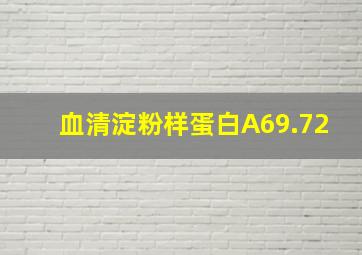 血清淀粉样蛋白A69.72